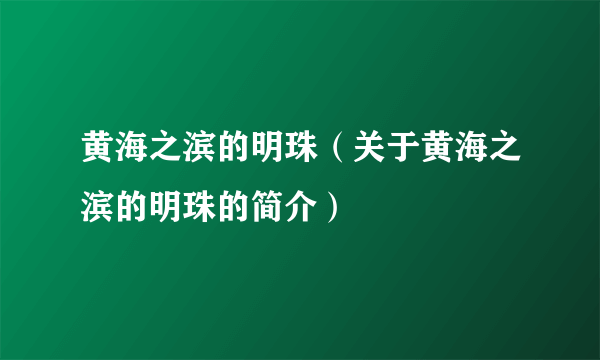 黄海之滨的明珠（关于黄海之滨的明珠的简介）